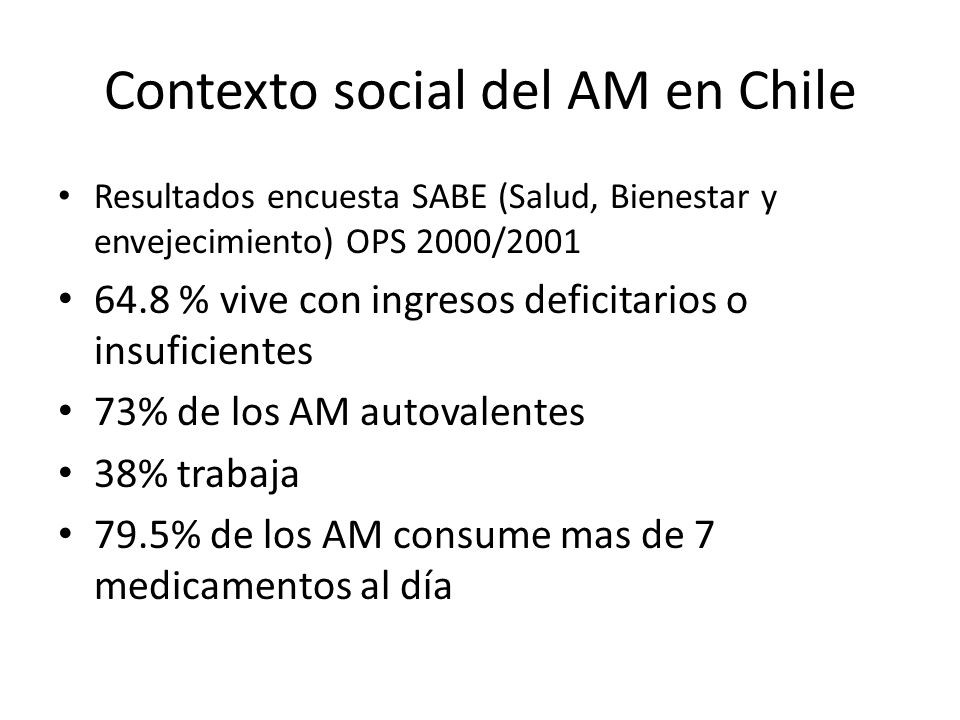 Contexto social del AM en Chile

• Resultados encuesta SABE (Salud, Bienestar y envejecimiento) OPS 2000/2001
• 64.8 % vive con ingresos deficitarios o insuficientes
• 73% de los AM autovalentes
• 38% trabaja
• 79.5% de los AM consume mas de 7 medicamentos al día